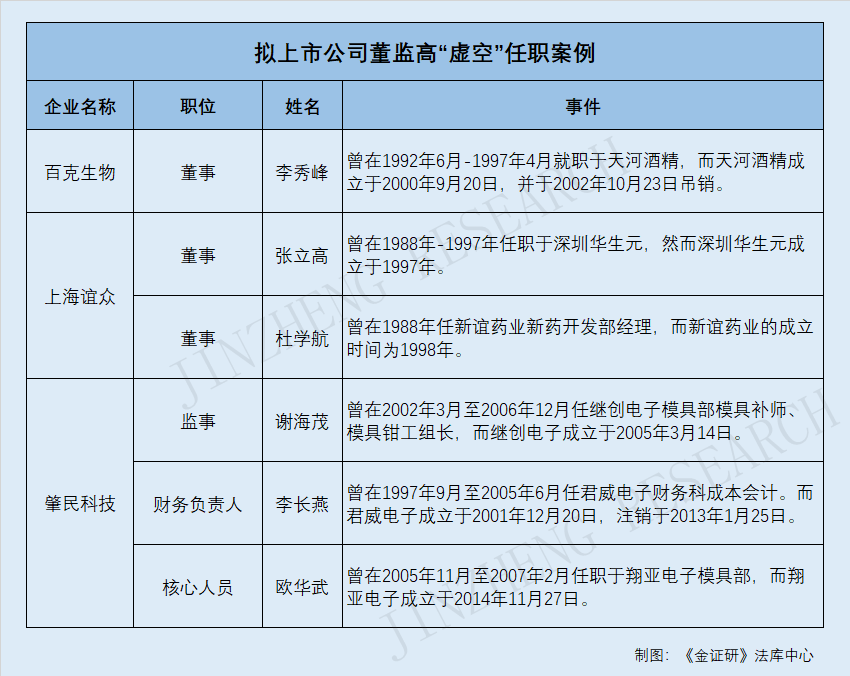 拟上市公司董监高“虚空”任职案例

| 企业名称 | 职位 | 姓名 | 事件 |
|---|---|---|---|
| 百克生物 | 董事 | 李秀峰 | 曾在1992年6月-1997年4月就职于天河酒精，而天河酒精成立于2000年9月20日，并于2002年10月23日吊销。 |
| 上海谊众 | 董事 | 张立高 | 曾在1988年-1997年任职于深圳华生元，然而深圳华生元成立于1997年。 |
| 上海谊众 | 董事 | 杜学航 | 曾在1988年任新谊药业新药开发部经理，而新谊药业的成立时间为1998年。 |
| 肇民科技 | 监事 | 谢海茂 | 曾在2002年3月至2006年12月任继创电子模具部模具补师、模具钳工组长，而继创电子成立于2005年3月14日。 |
| 肇民科技 | 财务负责人 | 李长燕 | 曾在1997年9月至2005年6月任君威电子财务科成本会计。而君威电子成立于2001年12月20日，注销于2013年1月25日。 |
| 肇民科技 | 核心人员 | 欧华武 | 曾在2005年11月至2007年2月任职于翔亚电子模具部，而翔亚电子成立于2014年11月27日。 |

JINZHENG RESEARCH
JINZHENG RESEARCH

制图：《金证研》法库中心